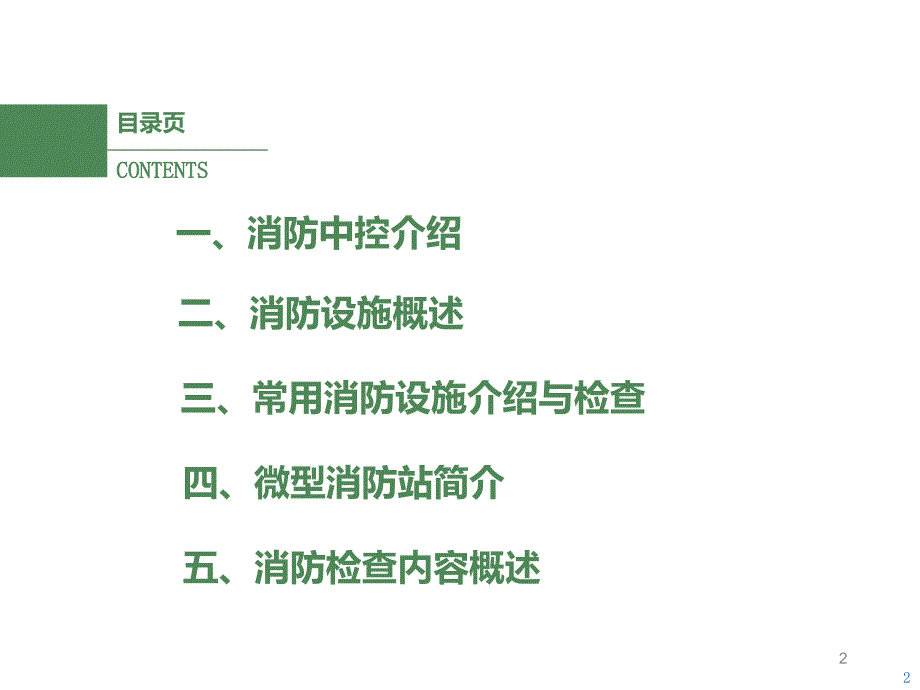 目录页

CONTENTS

一、消防中控介绍

二、消防设施概述

三、常用消防设施介绍与检查

四、微型消防站简介

五、消防检查内容概述

2

2